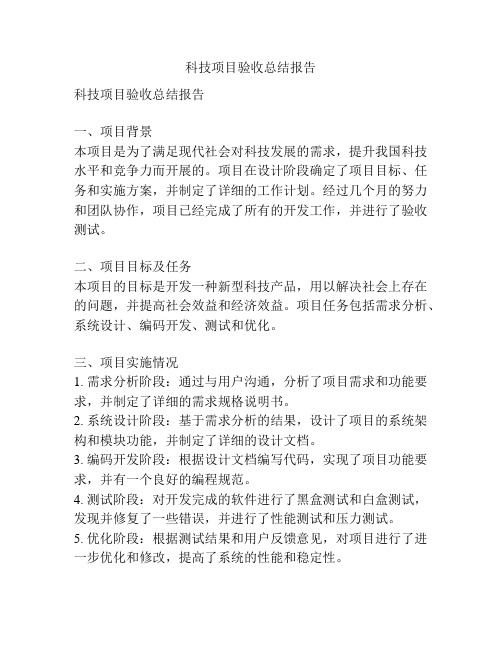 科技项目验收总结报告

科技项目验收总结报告

一、项目背景
本项目是为了满足现代社会对科技发展的需求，提升我国科技水平和竞争力而开展的。项目在设计阶段确定了项目目标、任务和实施方案，并制定了详细的工作计划。经过几个月的努力和团队协作，项目已经完成了所有的开发工作，并进行了验收测试。

二、项目目标及任务
本项目的目标是开发一种新型科技产品，用以解决社会上存在的问题，并提高社会效益和经济效益。项目任务包括需求分析、系统设计、编码开发、测试和优化。

三、项目实施情况
1. 需求分析阶段：通过与用户沟通，分析了项目需求和功能要求，并制定了详细的需求规格说明书。
2. 系统设计阶段：基于需求分析的结果，设计了项目的系统架构和模块功能，并制定了详细的设计文档。
3. 编码开发阶段：根据设计文档编写代码，实现了项目功能要求，并有一个良好的编程规范。
4. 测试阶段：对开发完成的软件进行了黑盒测试和白盒测试，发现并修复了一些错误，并进行了性能测试和压力测试。
5. 优化阶段：根据测试结果和用户反馈意见，对项目进行了进一步优化和修改，提高了系统的性能和稳定性。